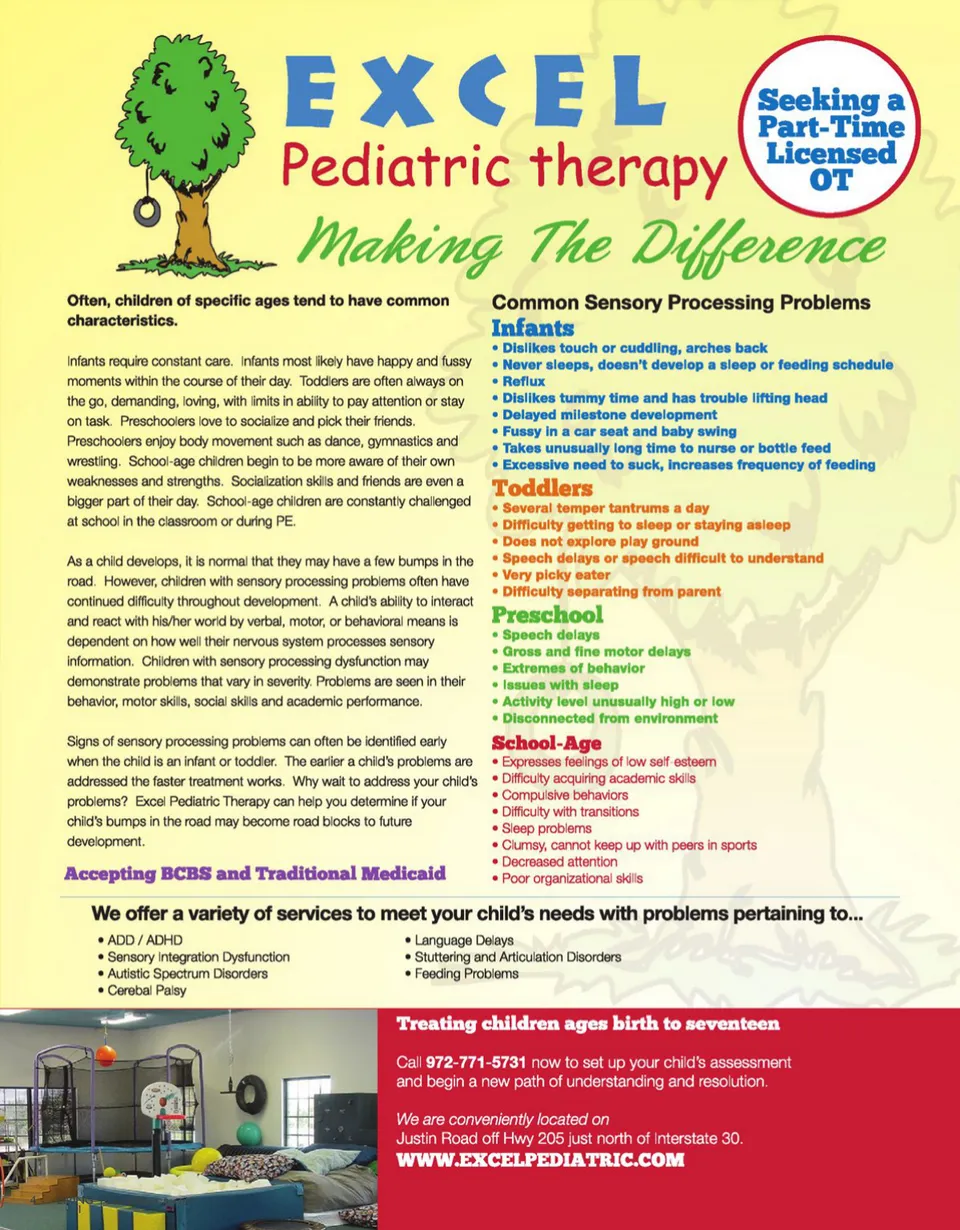 EXCEL
Pediatric therapy
Making The Difference

Seeking a Part-Time Licensed OT

Often, children of specific ages tend to have common characteristics.

Infants require constant care. Infants most likely have happy and fussy moments within the course of their day. Toddlers are often always on the go, demanding, loving, with limits in ability to pay attention or stay on task. Preschoolers love to socialize and pick their friends. Preschoolers enjoy body movement such as dance, gymnastics and wrestling. School-age children begin to be more aware of their own weaknesses and strengths. Socialization skills and friends are even a bigger part of their day. School-age children are constantly challenged at school in the classroom or during PE.

As a child develops, it is normal that they may have a few bumps in the road. However, children with sensory processing problems often have continued difficulty throughout development. A child's ability to interact and react with his/her world by verbal, motor, or behavioral means is dependent on how well their nervous system processes sensory information. Children with sensory processing dysfunction may demonstrate problems that vary in severity. Problems are seen in their behavior, motor skills, social skills and academic performance.

Signs of sensory processing problems can often be identified early when the child is an infant or toddler. The earlier a child's problems are addressed the faster treatment works. Why wait to address your child's problems? Excel Pediatric Therapy can help you determine if your child's bumps in the road may become road blocks to future development.

Accepting BCBS and Traditional Medicaid

Common Sensory Processing Problems
Infants
• Dislikes touch or cuddling, arches back
• Never sleeps, doesn't develop a sleep or feeding schedule
• Reflux
• Dislikes tummy time and has trouble lifting head
• Delayed milestone development
• Fussy in a car seat and baby swing
• Takes unusually long time to nurse or bottle feed
• Excessive need to suck, increases frequency of feeding
Toddlers
• Several temper tantrums a day
• Difficulty getting to sleep or staying asleep
• Does not explore play ground
• Speech delays or speech difficult to understand
• Very picky eater
• Difficulty separating from parent
Preschool
• Speech delays
• Gross and fine motor delays
• Extremes of behavior
• Issues with sleep
• Activity level unusually high or low
• Disconnected from environment
School-Age
• Expresses feelings of low self-esteem
• Difficulty acquiring academic skills
• Compulsive behaviors
• Difficulty with transitions
• Sleep problems
• Clumsy, cannot keep up with peers in sports
• Decreased attention
• Poor organizational skills

We offer a variety of services to meet your child's needs with problems pertaining to...
• ADD / ADHD
• Sensory Integration Dysfunction
• Autistic Spectrum Disorders
• Cerebal Palsy
• Language Delays
• Stuttering and Articulation Disorders
• Feeding Problems

Treating children ages birth to seventeen

Call 972-771-5731 now to set up your child's assessment and begin a new path of understanding and resolution.

We are conveniently located on
Justin Road off Hwy 205 just north of Interstate 30.
WWW.EXCELPEDIATRIC.COM